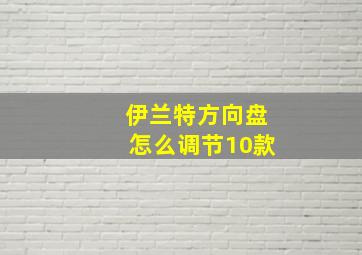 伊兰特方向盘
怎么调节10款